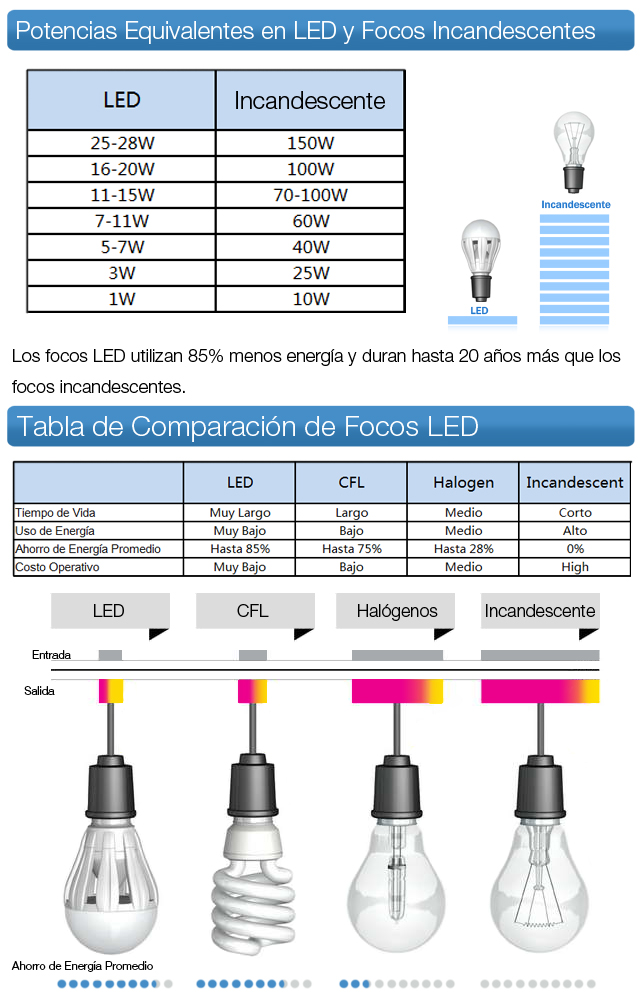 Potencias Equivalentes en LED y Focos Incandescentes

| LED | Incandescente |
|---|---|
| 25-28W | 150W |
| 16-20W | 100W |
| 11-15W | 70-100W |
| 7-11W | 60W |
| 5-7W | 40W |
| 3W | 25W |
| 1W | 10W |

Incandescente

LED

Los focos LED utilizan 85% menos energía y duran hasta 20 años más que los focos incandescentes.

Tabla de Comparación de Focos LED

| | LED | CFL | Halogen | Incandescent |
|---|---|---|---|---|
| Tiempo de Vida | Muy Largo | Largo | Medio | Corto |
| Uso de Energía | Muy Bajo | Bajo | Medio | Alto |
| Ahorro de Energía Promedio | Hasta 85% | Hasta 75% | Hasta 28% | 0% |
| Costo Operativo | Muy Bajo | Bajo | Medio | High |

LED

CFL

Halógenos

Incandescente

Entrada

Salida

Ahorro de Energía Promedio